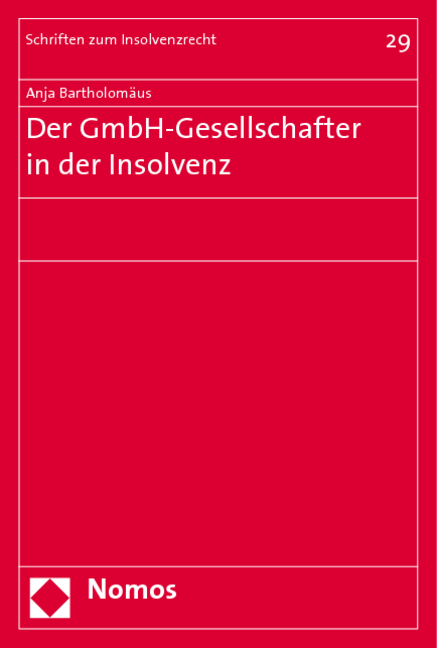 Schriften zum Insolvenzrecht

29

Anja Bartholomäus

Der GmbH-Gesellschafter in der Insolvenz

Nomos